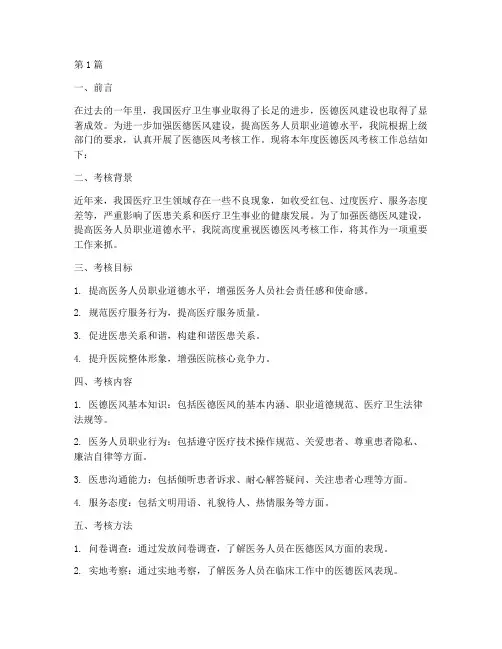 第 1 篇

一、前言

在过去的一年里，我国医疗卫生事业取得了长足的进步，医德医风建设也取得了显著成效。为进一步加强医德医风建设，提高医务人员职业道德水平，我院根据上级部门的要求，认真开展了医德医风考核工作。现将本年度医德医风考核工作总结如下：

二、考核背景

近年来，我国医疗卫生领域存在一些不良现象，如收受红包、过度医疗、服务态度差等，严重影响了医患关系和医疗卫生事业的健康发展。为了加强医德医风建设，提高医务人员职业道德水平，我院高度重视医德医风考核工作，将其作为一项重要工作来抓。

三、考核目标

1. 提高医务人员职业道德水平，增强医务人员社会责任感和使命感。

2. 规范医疗服务行为，提高医疗服务质量。

3. 促进医患关系和谐，构建和谐医患关系。

4. 提升医院整体形象，增强医院核心竞争力。

四、考核内容

1. 医德医风基本知识：包括医德医风的基本内涵、职业道德规范、医疗卫生法律法规等。

2. 医务人员职业行为：包括遵守医疗技术操作规范、关爱患者、尊重患者隐私、廉洁自律等方面。

3. 医患沟通能力：包括倾听患者诉求、耐心解答疑问、关注患者心理等方面。

4. 服务态度：包括文明用语、礼貌待人、热情服务等方面。

五、考核方法

1. 问卷调查：通过发放问卷调查，了解医务人员在医德医风方面的表现。

2. 实地考察：通过实地考察，了解医务人员在临床工作中的医德医风表现。